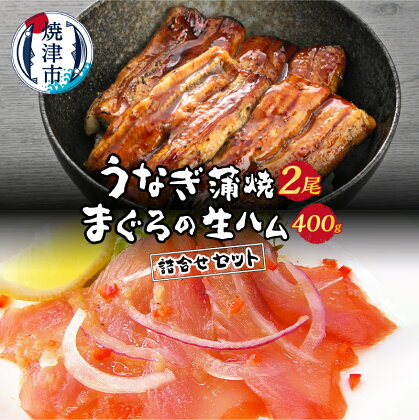 焼津市

うなぎ蒲焼 2尾
まぐろの生ハム 400g

詰合せセット